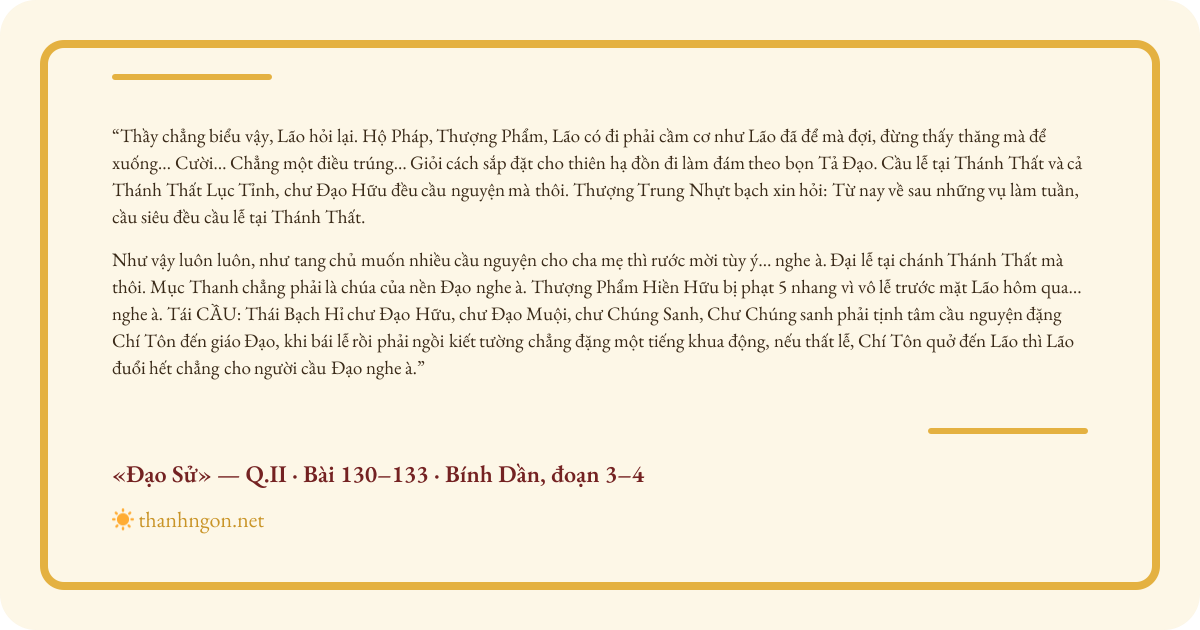 “Thầy chẳng biểu vậy, Lão hỏi lại. Hộ Pháp, Thượng Phẩm, Lão có đi phải cầm cơ như Lão đã để mà đợi, đừng thấy thăng mà để xuống... Cười... Chẳng một điều trúng... Giỏi cách sắp đặt cho thiên hạ đồn đi làm đám theo bọn Tả Đạo. Cầu lễ tại Thánh Thất và cả Thánh Thất Lục Tỉnh, chư Đạo Hữu đều cầu nguyện mà thôi. Thượng Trung Nhựt bạch xin hỏi: Từ nay về sau những vụ làm tuần, cầu siêu đều cầu lễ tại Thánh Thất.

Như vậy luôn luôn, như tang chủ muốn nhiều cầu nguyện cho cha mẹ thì rước mời tùy ý... nghe à. Đại lễ tại chánh Thánh Thất mà thôi. Mục Thanh chẳng phải là chúa của nền Đạo nghe à. Thượng Phẩm Hiền Hữu bị phạt 5 nhang vì vô lễ trước mặt Lão hôm qua... nghe à. Tái CẦU: Thái Bạch Hỉ chư Đạo Hữu, chư Đạo Muội, chư Chúng Sanh, Chư Chúng sanh phải tịnh tâm cầu nguyện đặng Chí Tôn đến giáo Đạo, khi bái lễ rồi phải ngồi kiết tường chẳng đặng một tiếng khua động, nếu thất lễ, Chí Tôn quở đến Lão thì Lão đuổi hết chẳng cho người cầu Đạo nghe à.”

«Đạo Sử» — Q.II · Bài 130–133 · Bính Dần, đoạn 3–4

thanhngon.net